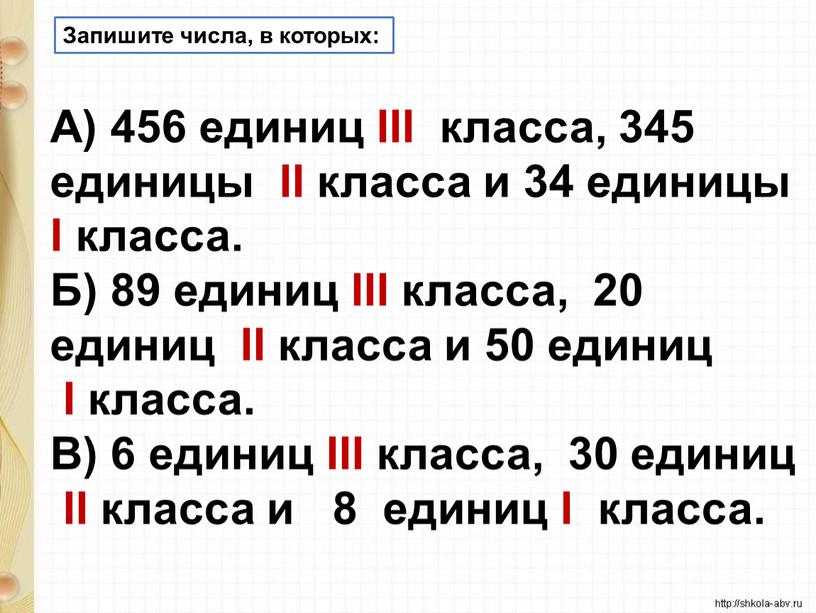 Запишите числа, в которых:

А) 456 единиц III класса, 345 единицы II класса и 34 единицы I класса.
Б) 89 единиц III класса, 20 единиц II класса и 50 единиц I класса.
В) 6 единиц III класса, 30 единиц II класса и 8 единиц I класса.

http://shkola-abv.ru